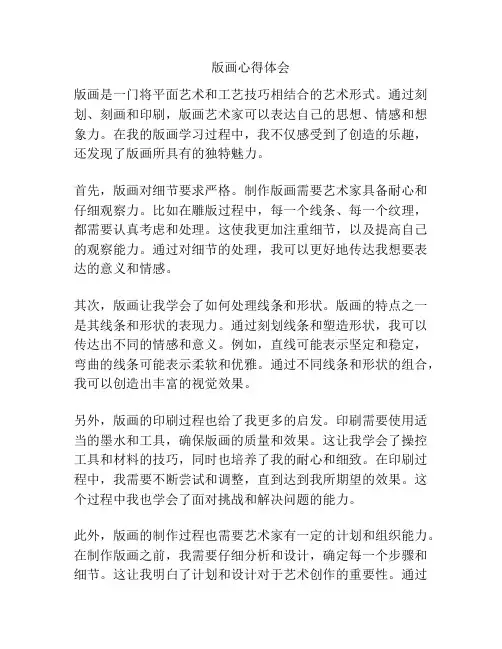 版画心得体会

版画是一门将平面艺术和工艺技巧相结合的艺术形式。通过刻划、刻画和印刷，版画艺术家可以表达自己的思想、情感和想象力。在我的版画学习过程中，我不仅感受到了创造的乐趣，还发现了版画所具有的独特魅力。

首先，版画对细节要求严格。制作版画需要艺术家具备耐心和仔细观察力。比如在雕版过程中，每一个线条、每一个纹理，都需要认真考虑和处理。这使我更加注重细节，以及提高自己的观察能力。通过对细节的处理，我可以更好地传达我想要表达的意义和情感。

其次，版画让我学会了如何处理线条和形状。版画的特点之一是其线条和形状的表现力。通过刻划线条和塑造形状，我可以传达出不同的情感和意义。例如，直线可能表示坚定和稳定，弯曲的线条可能表示柔软和优雅。通过不同线条和形状的组合，我可以创造出丰富的视觉效果。

另外，版画的印刷过程也给了我更多的启发。印刷需要使用适当的墨水和工具，确保版画的质量和效果。这让我学会了操控工具和材料的技巧，同时也培养了我的耐心和细致。在印刷过程中，我需要不断尝试和调整，直到达到我所期望的效果。这个过程中我也学会了面对挑战和解决问题的能力。

此外，版画的制作过程也需要艺术家有一定的计划和组织能力。在制作版画之前，我需要仔细分析和设计，确定每一个步骤和细节。这让我明白了计划和设计对于艺术创作的重要性。通过